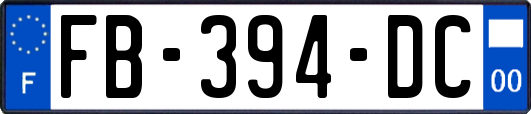 F
FB-394-DC
00